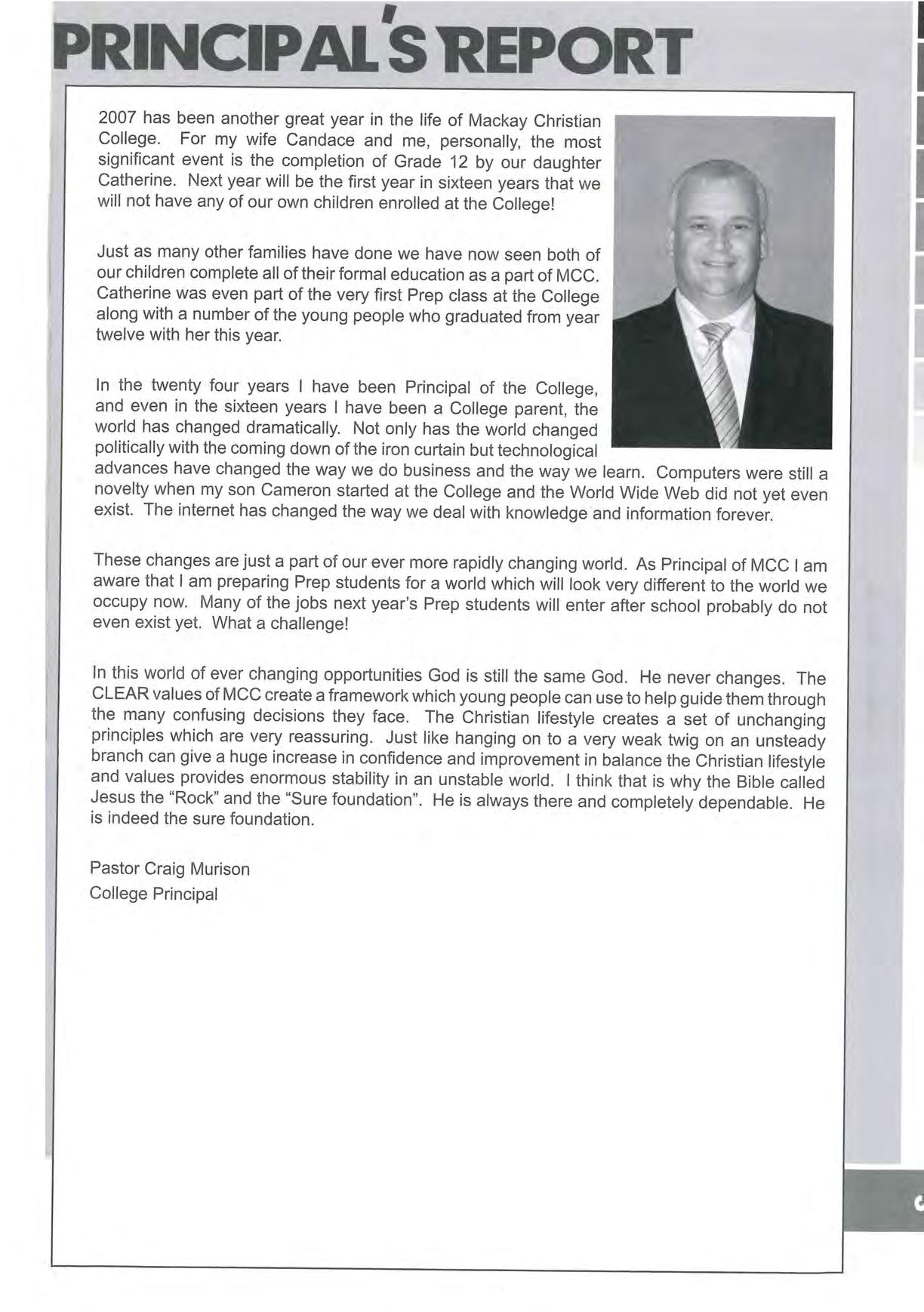 PRINCIPAL'S REPORT

2007 has been another great year in the life of Mackay Christian College. For my wife Candace and me, personally, the most significant event is the completion of Grade 12 by our daughter Catherine. Next year will be the first year in sixteen years that we will not have any of our own children enrolled at the College!

Just as many other families have done we have now seen both of our children complete all of their formal education as a part of MCC. Catherine was even part of the very first Prep class at the College along with a number of the young people who graduated from year twelve with her this year.

In the twenty four years I have been Principal of the College, and even in the sixteen years I have been a College parent, the world has changed dramatically. Not only has the world changed politically with the coming down of the iron curtain but technological advances have changed the way we do business and the way we learn. Computers were still a novelty when my son Cameron started at the College and the World Wide Web did not yet even exist. The internet has changed the way we deal with knowledge and information forever.

These changes are just a part of our ever more rapidly changing world. As Principal of MCC I am aware that I am preparing Prep students for a world which will look very different to the world we occupy now. Many of the jobs next year's Prep students will enter after school probably do not even exist yet. What a challenge!

In this world of ever changing opportunities God is still the same God. He never changes. The CLEAR values of MCC create a framework which young people can use to help guide them through the many confusing decisions they face. The Christian lifestyle creates a set of unchanging principles which are very reassuring. Just like hanging on to a very weak twig on an unsteady branch can give a huge increase in confidence and improvement in balance the Christian lifestyle and values provides enormous stability in an unstable world. I think that is why the Bible called Jesus the "Rock" and the "Sure foundation". He is always there and completely dependable. He is indeed the sure foundation.

Pastor Craig Murison
College Principal